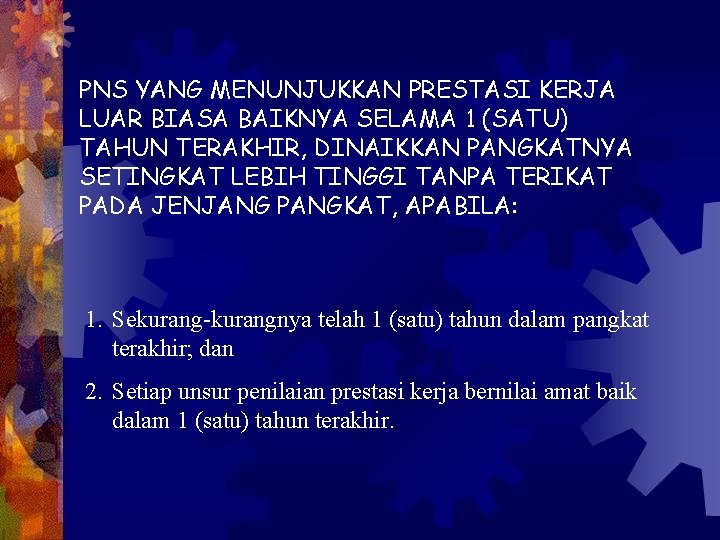 PNS YANG MENUNJUKKAN PRESTASI KERJA LUAR BIASA BAIKNYA SELAMA 1 (SATU) TAHUN TERAKHIR, DINAIKKAN PANGKATNYA SETINGKAT LEBIH TINGGI TANPA TERIKAT PADA JENJANG PANGKAT, APABILA:

1. Sekurang-kurangnya telah 1 (satu) tahun dalam pangkat terakhir; dan

2. Setiap unsur penilaian prestasi kerja bernilai amat baik dalam 1 (satu) tahun terakhir.